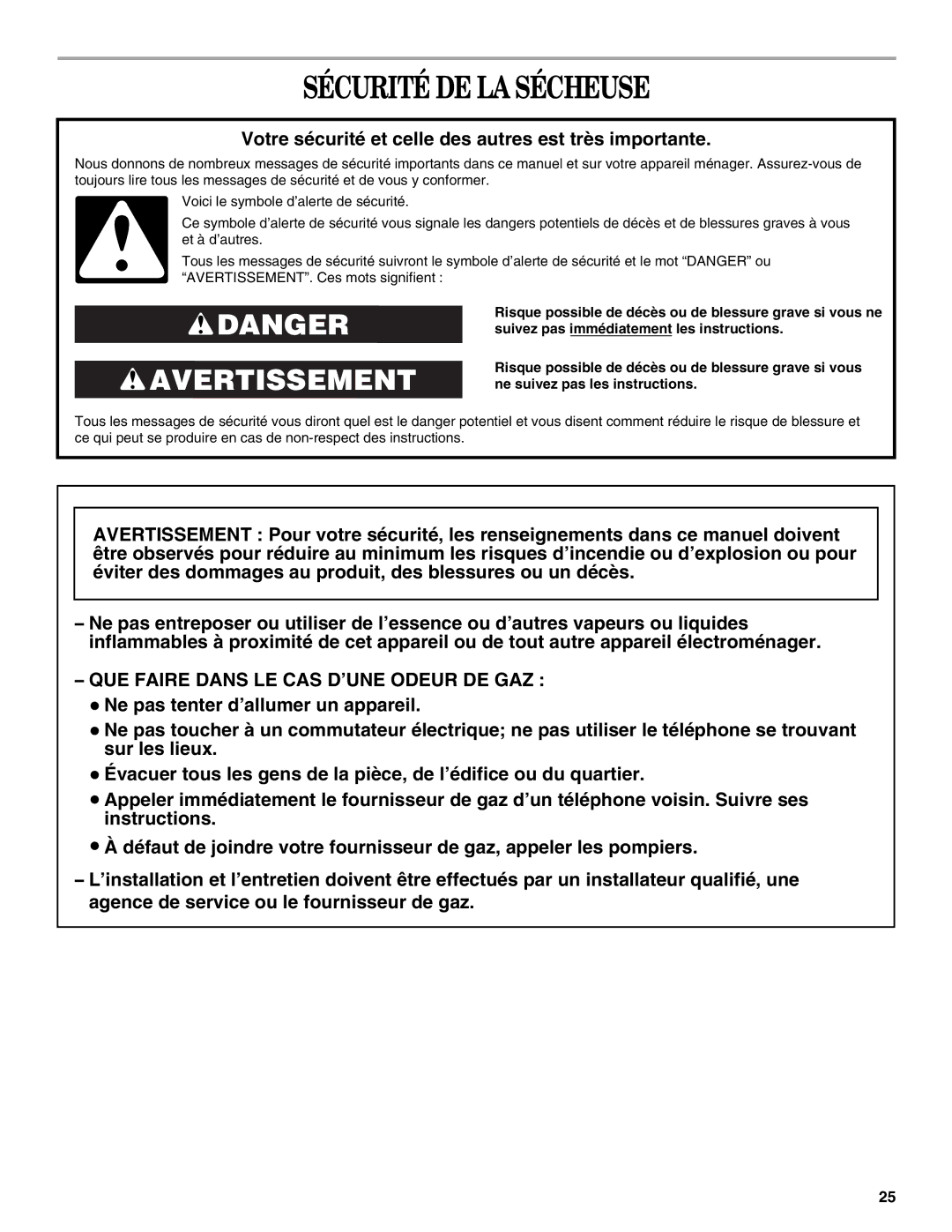 SÉCURITÉ DE LA SÉCHEUSE

Votre sécurité et celle des autres est très importante.

Nous donnons de nombreux messages de sécurité importants dans ce manuel et sur votre appareil ménager. Assurez-vous de toujours lire tous les messages de sécurité et de vous y conformer.

Voici le symbole d'alerte de sécurité.

Ce symbole d'alerte de sécurité vous signale les dangers potentiels de décès et de blessures graves à vous et à d'autres.

Tous les messages de sécurité suivront le symbole d'alerte de sécurité et le mot "DANGER" ou "AVERTISSEMENT". Ces mots signifient :

DANGER

Risque possible de décès ou de blessure grave si vous ne suivez pas immédiatement les instructions.

AVERTISSEMENT

Risque possible de décès ou de blessure grave si vous ne suivez pas les instructions.

Tous les messages de sécurité vous diront quel est le danger potentiel et vous disent comment réduire le risque de blessure et ce qui peut se produire en cas de non-respect des instructions.

AVERTISSEMENT : Pour votre sécurité, les renseignements dans ce manuel doivent être observés pour réduire au minimum les risques d'incendie ou d'explosion ou pour éviter des dommages au produit, des blessures ou un décès.

– Ne pas entreposer ou utiliser de l'essence ou d'autres vapeurs ou liquides inflammables à proximité de cet appareil ou de tout autre appareil électroménager.

– QUE FAIRE DANS LE CAS D'UNE ODEUR DE GAZ :

● Ne pas tenter d'allumer un appareil.

● Ne pas toucher à un commutateur électrique; ne pas utiliser le téléphone se trouvant sur les lieux.

● Évacuer tous les gens de la pièce, de l'édifice ou du quartier.

● Appeler immédiatement le fournisseur de gaz d'un téléphone voisin. Suivre ses instructions.

● À défaut de joindre votre fournisseur de gaz, appeler les pompiers.

– L'installation et l'entretien doivent être effectués par un installateur qualifié, une agence de service ou le fournisseur de gaz.

25